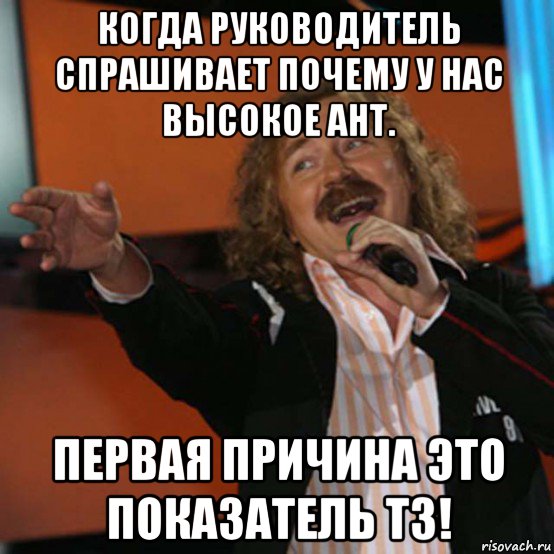 КОГДА РУКОВОДИТЕЛЬ СПРАШИВАЕТ ПОЧЕМУ У НАС ВЫСОКОЕ АНТ.

ПЕРВАЯ ПРИЧИНА ЭТО ПОКАЗАТЕЛЬ ТЗ!

risovach.ru